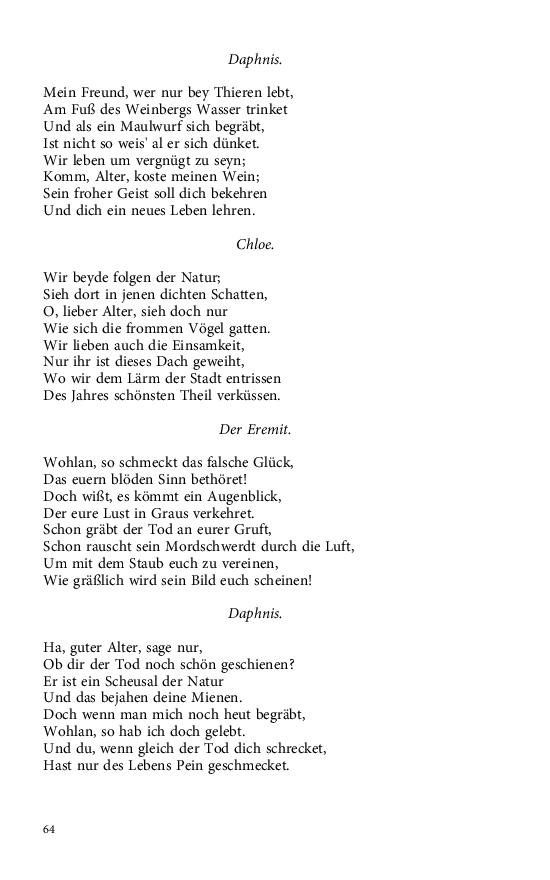 Daphnis.

Mein Freund, wer nur bey Thieren lebt,
Am Fuß des Weinbergs Wasser trinket
Und als ein Maulwurf sich begräbt,
Ist nicht so weis' al er sich dünket.
Wir leben um vergnügt zu seyn;
Komm, Alter, koste meinen Wein;
Sein froher Geist soll dich bekehren
Und dich ein neues Leben lehren.

Chloe.

Wir beyde folgen der Natur;
Sieh dort in jenen dichten Schatten,
O, lieber Alter, sieh doch nur
Wie sich die frommen Vögel gatten.
Wir lieben auch die Einsamkeit,
Nur ihr ist dieses Dach geweiht,
Wo wir dem Lärm der Stadt entrissen
Des Jahres schönsten Theil verküssen.

Der Eremit.

Wohlan, so schmeckt das falsche Glück,
Das euern blöden Sinn bethöret!
Doch wißt, es kömmt ein Augenblick,
Der eure Lust in Graus verkehret.
Schon gräbt der Tod an eurer Gruft,
Schon rauscht sein Mordschwerdt durch die Luft,
Um mit dem Staub euch zu vereinen,
Wie gräßlich wird sein Bild euch scheinen!

Daphnis.

Ha, guter Alter, sage nur,
Ob dir der Tod noch schön geschienen?
Er ist ein Scheusal der Natur
Und das bejahen deine Mienen.
Doch wenn man mich noch heut begräbt,
Wohlan, so hab ich doch gelebt.
Und du, wenn gleich der Tod dich schrecket,
Hast nur des Lebens Pein geschmecket.

64